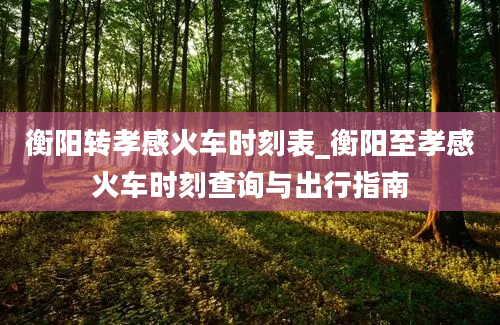 衡阳转孝感火车时刻表_衡阳至孝感火车时刻查询与出行指南